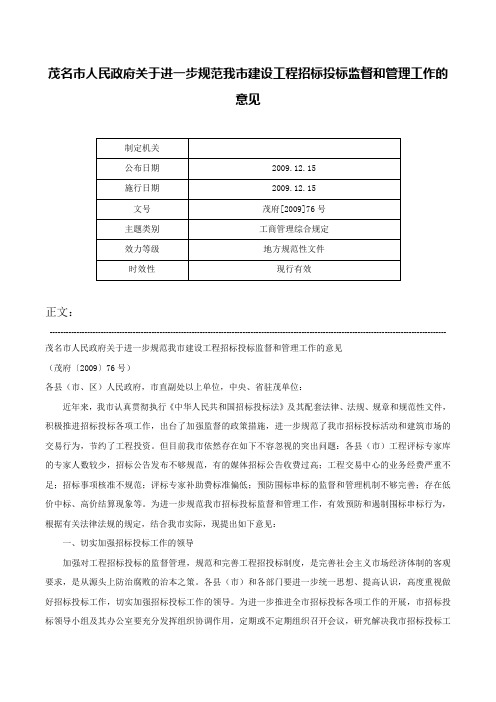 茂名市人民政府关于进一步规范我市建设工程招标投标监督和管理工作的意见

| 制定机关 |  |
|---|---|
| 公布日期 | 2009.12.15 |
| 施行日期 | 2009.12.15 |
| 文号 | 茂府[2009]76号 |
| 主题类别 | 工商管理综合规定 |
| 效力等级 | 地方规范性文件 |
| 时效性 | 现行有效 |

正文：

茂名市人民政府关于进一步规范我市建设工程招标投标监督和管理工作的意见

（茂府〔2009〕76号）

各县（市、区）人民政府，市直副处以上单位，中央、省驻茂单位：

近年来，我市认真贯彻执行《中华人民共和国招标投标法》及其配套法律、法规、规章和规范性文件，积极推进招标投标各项工作，出台了加强监督的政策措施，进一步规范了我市招标投标活动和建筑市场的交易行为，节约了工程投资。但目前我市依然存在如下不容忽视的突出问题：各县（市）工程评标专家库的专家人数较少，招标公告发布不够规范，有的媒体招标公告收费过高；工程交易中心的业务经费严重不足；招标事项核准不规范；评标专家补助费标准偏低；预防围标串标的监督和管理机制不够完善；存在低价中标、高价结算现象等。为进一步规范我市招标投标监督和管理工作，有效预防和遏制围标串标行为，根据有关法律法规的规定，结合我市实际，现提出如下意见：

一、切实加强招标投标工作的领导

加强对工程招标投标的监督管理，规范和完善工程招投标制度，是完善社会主义市场经济体制的客观要求，是从源头上防治腐败的治本之策。各县（市）和各部门要进一步统一思想、提高认识，高度重视做好招标投标工作，切实加强招标投标工作的领导。为进一步推进全市招标投标各项工作的开展，市招标投标领导小组及其办公室要充分发挥组织协调作用，定期或不定期组织召开会议，研究解决我市招标投标工